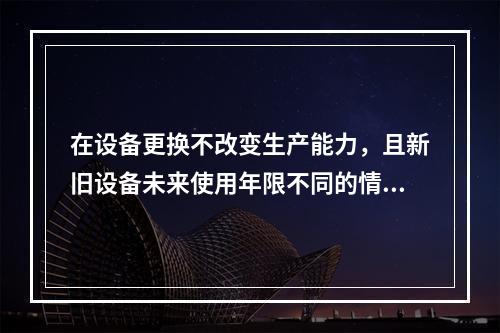 在设备更换不改变生产能力，且新旧设备未来使用年限不同的情...